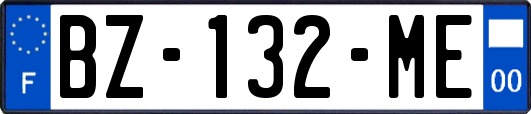 F
BZ-132-ME
00